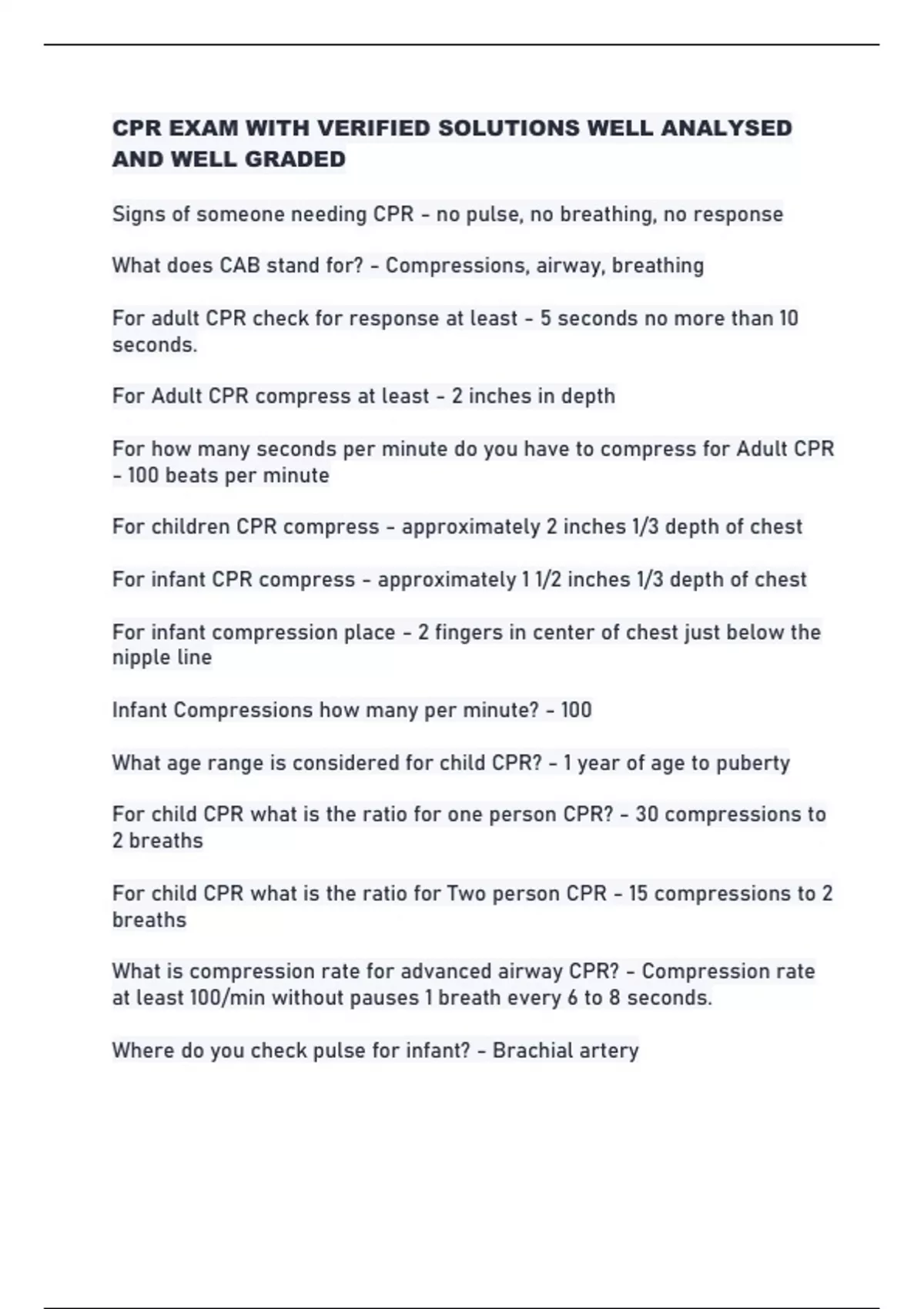 CPR EXAM WITH VERIFIED SOLUTIONS WELL ANALYSED AND WELL GRADED

Signs of someone needing CPR - no pulse, no breathing, no response

What does CAB stand for? - Compressions, airway, breathing

For adult CPR check for response at least - 5 seconds no more than 10 seconds.

For Adult CPR compress at least - 2 inches in depth

For how many seconds per minute do you have to compress for Adult CPR - 100 beats per minute

For children CPR compress - approximately 2 inches 1/3 depth of chest

For infant CPR compress - approximately 1 1/2 inches 1/3 depth of chest

For infant compression place - 2 fingers in center of chest just below the nipple line

Infant Compressions how many per minute? - 100

What age range is considered for child CPR? - 1 year of age to puberty

For child CPR what is the ratio for one person CPR? - 30 compressions to 2 breaths

For child CPR what is the ratio for Two person CPR - 15 compressions to 2 breaths

What is compression rate for advanced airway CPR? - Compression rate at least 100/min without pauses 1 breath every 6 to 8 seconds.

Where do you check pulse for infant? - Brachial artery